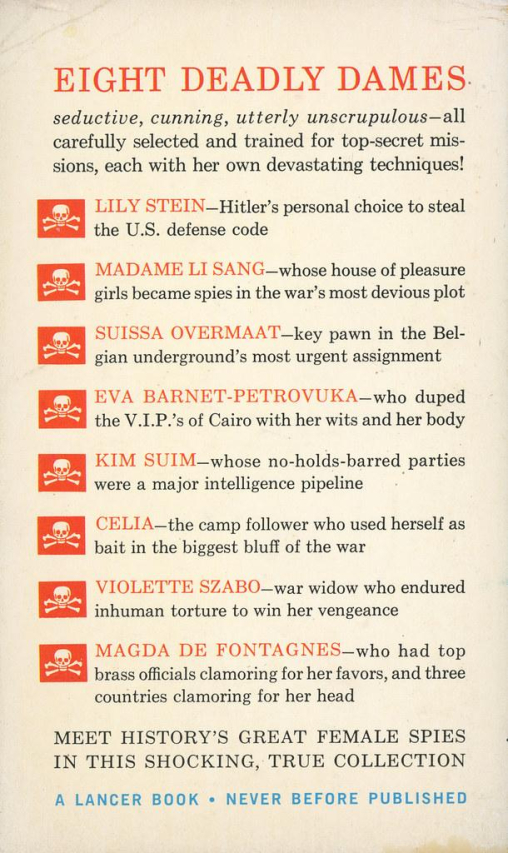 EIGHT DEADLY DAMES

seductive, cunning, utterly unscrupulous—all carefully selected and trained for top-secret missions, each with her own devastating techniques!

LILY STEIN—Hitler's personal choice to steal the U.S. defense code

MADAME LI SANG—whose house of pleasure girls became spies in the war's most devious plot

SUISSA OVERMAAT—key pawn in the Belgian underground's most urgent assignment

EVA BARNET-PETROVUKA—who duped the V.I.P.'s of Cairo with her wits and her body

KIM SUIM—whose no-holds-barred parties were a major intelligence pipeline

CELIA—the camp follower who used herself as bait in the biggest bluff of the war

VIOLETTE SZABO—war widow who endured inhuman torture to win her vengeance

MAGDA DE FONTAGNES—who had top brass officials clamoring for her favors, and three countries clamoring for her head

MEET HISTORY'S GREAT FEMALE SPIES IN THIS SHOCKING, TRUE COLLECTION

A LANCER BOOK • NEVER BEFORE PUBLISHED